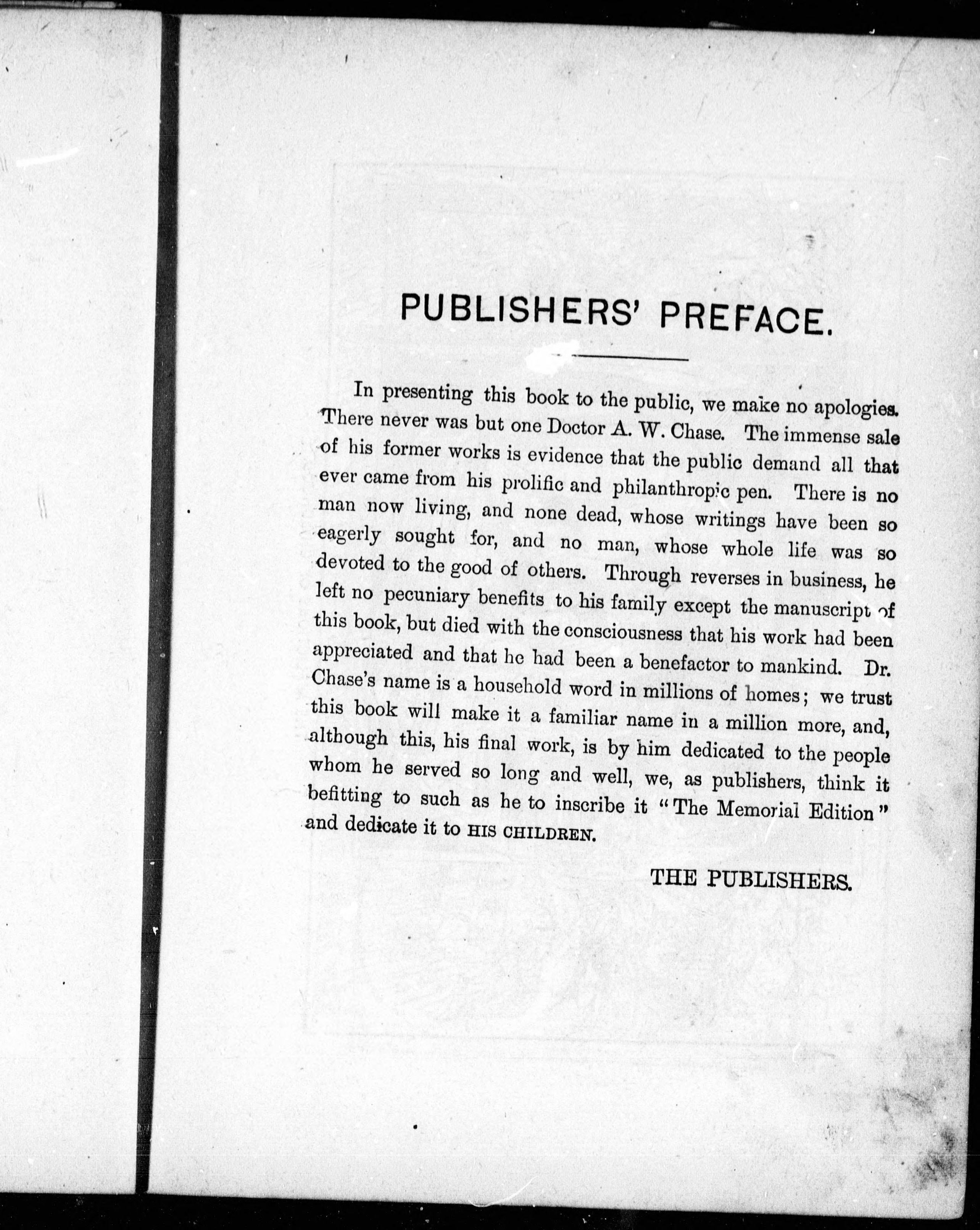 PUBLISHERS' PREFACE.

In presenting this book to the public, we make no apologies. There never was but one Doctor A. W. Chase. The immense sale of his former works is evidence that the public demand all that ever came from his prolific and philanthropic pen. There is no man now living, and none dead, whose writings have been so eagerly sought for, and no man, whose whole life was so devoted to the good of others. Through reverses in business, he left no pecuniary benefits to his family except the manuscript of this book, but died with the consciousness that his work had been appreciated and that he had been a benefactor to mankind. Dr. Chase's name is a household word in millions of homes; we trust this book will make it a familiar name in a million more, and, although this, his final work, is by him dedicated to the people whom he served so long and well, we, as publishers, think it befitting to such as he to inscribe it "The Memorial Edition" and dedicate it to HIS CHILDREN.

THE PUBLISHERS.